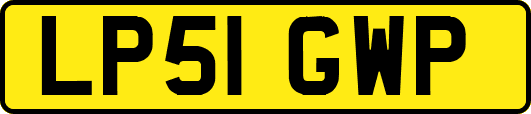 LP51 GWP